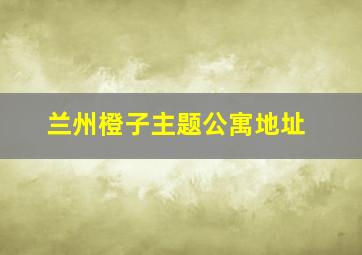 兰州橙子主题公寓地址